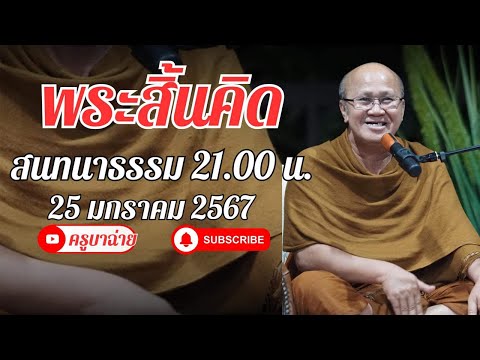 พระสิ้นคิด

สนทนาธรรม 21.00 น.

25 มกราคม 2567

ครูบาฉ่าย

SUBSCRIBE